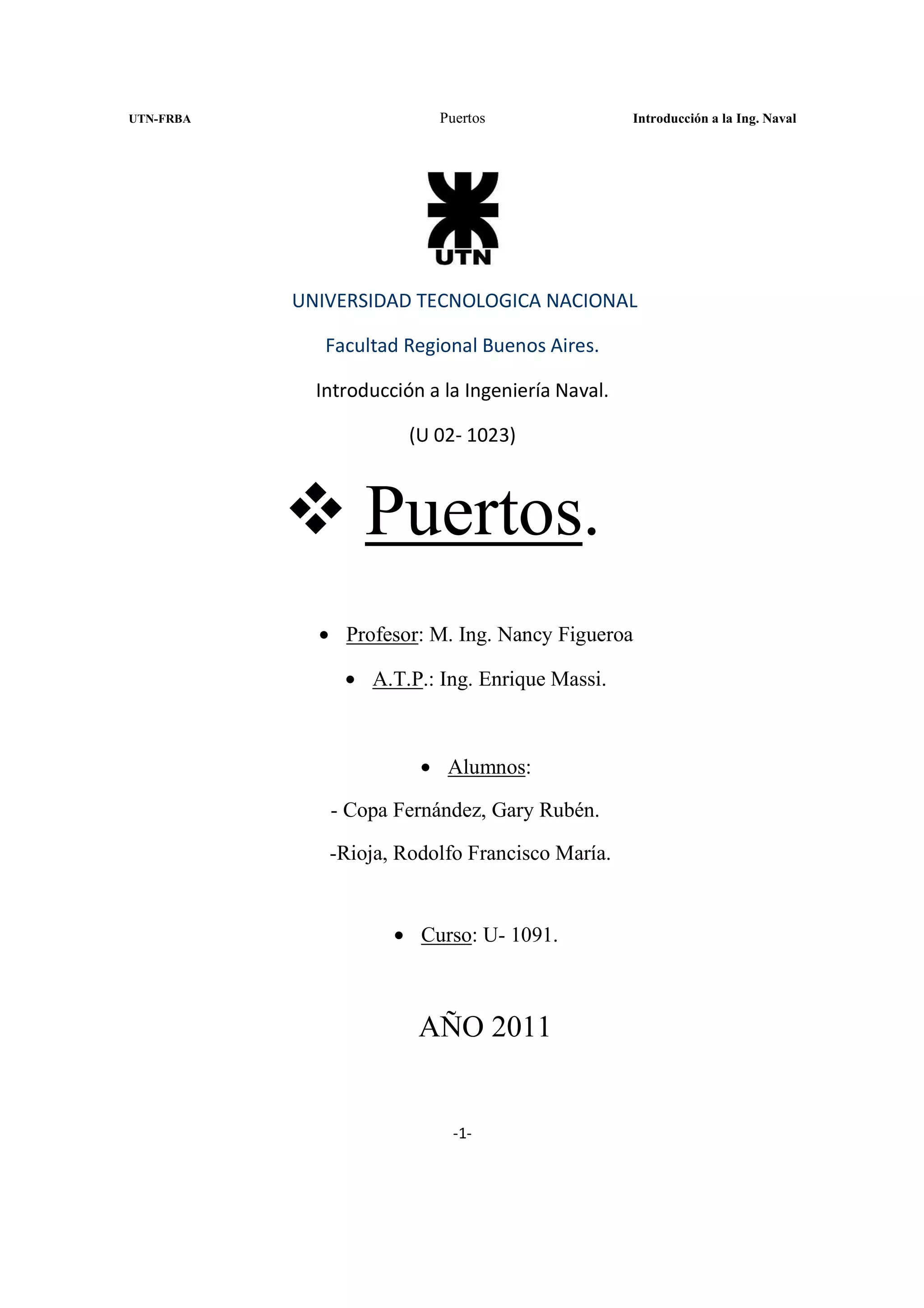 UTN-FRBA Puertos Introducción a la Ing. Naval

UTN

UNIVERSIDAD TECNOLOGICA NACIONAL

Facultad Regional Buenos Aires.

Introducción a la Ingeniería Naval.

(U 02- 1023)

❖ Puertos.

• Profesor: M. Ing. Nancy Figueroa

• A.T.P.: Ing. Enrique Massi.

• Alumnos:

- Copa Fernández, Gary Rubén.

-Rioja, Rodolfo Francisco María.

• Curso: U- 1091.

AÑO 2011

-1-